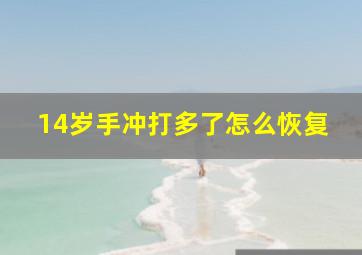 14岁手冲打多了怎么恢复